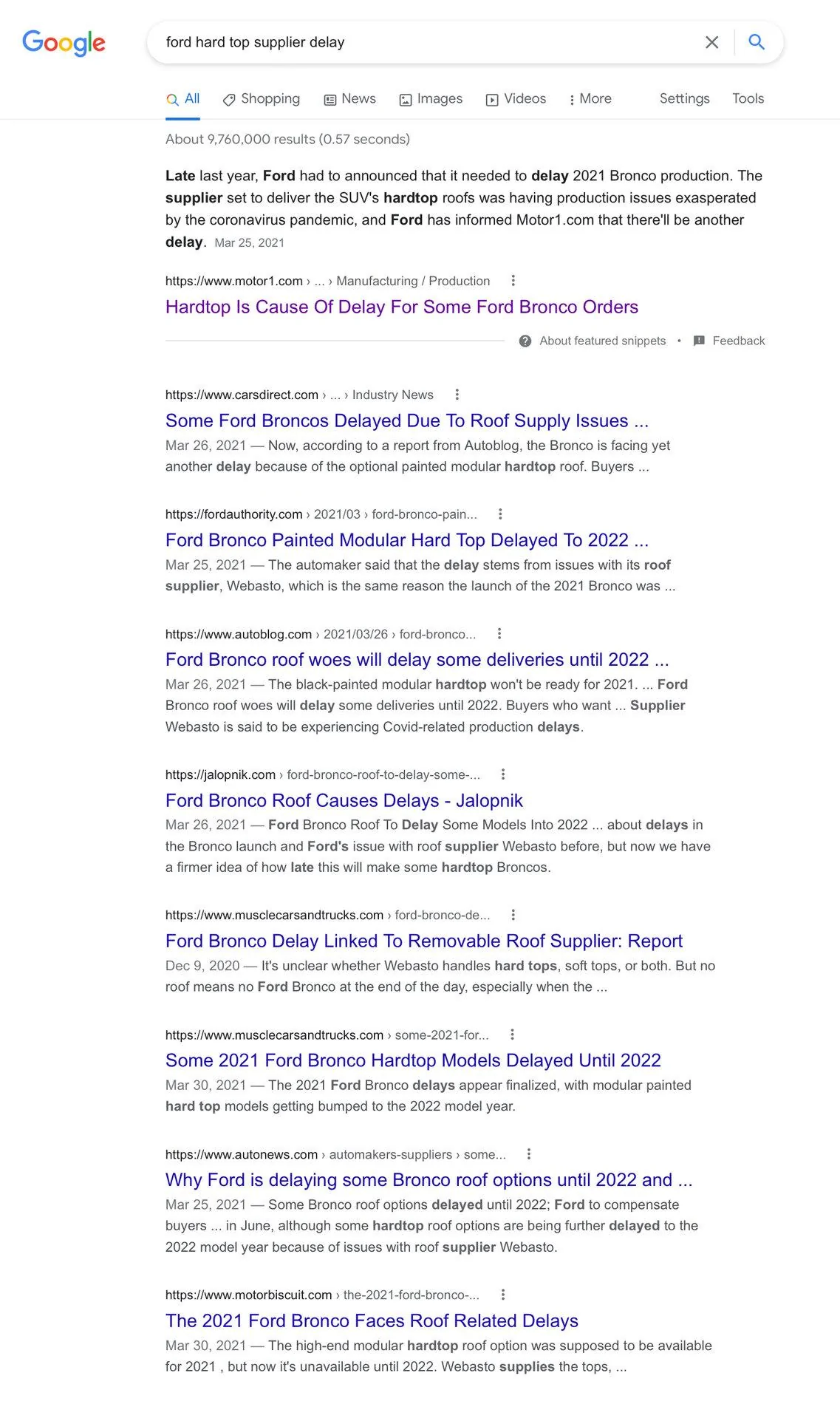 Google

ford hard top supplier delay

All Shopping News Images Videos More Settings Tools

About 9,760,000 results (0.57 seconds)

Late last year, Ford had to announced that it needed to delay 2021 Bronco production. The supplier set to deliver the SUV's hardtop roofs was having production issues exasperated by the coronavirus pandemic, and Ford has informed Motor1.com that there'll be another delay. Mar 25, 2021

https://www.motor1.com › ... › Manufacturing / Production
Hardtop Is Cause Of Delay For Some Ford Bronco Orders

About featured snippets • Feedback

https://www.carsdirect.com › ... › Industry News
Some Ford Broncos Delayed Due To Roof Supply Issues ...
Mar 26, 2021 — Now, according to a report from Autoblog, the Bronco is facing yet another delay because of the optional painted modular hardtop roof. Buyers ...

https://fordauthority.com › 2021/03 › ford-bronco-pain...
Ford Bronco Painted Modular Hard Top Delayed To 2022 ...
Mar 25, 2021 — The automaker said that the delay stems from issues with its roof supplier, Webasto, which is the same reason the launch of the 2021 Bronco was ...

https://www.autoblog.com › 2021/03/26 › ford-bronco...
Ford Bronco roof woes will delay some deliveries until 2022 ...
Mar 26, 2021 — The black-painted modular hardtop won't be ready for 2021. ... Ford Bronco roof woes will delay some deliveries until 2022. Buyers who want ... Supplier Webasto is said to be experiencing Covid-related production delays.

https://jalopnik.com › ford-bronco-roof-to-delay-some-...
Ford Bronco Roof Causes Delays - Jalopnik
Mar 26, 2021 — Ford Bronco Roof To Delay Some Models Into 2022 ... about delays in the Bronco launch and Ford's issue with roof supplier Webasto before, but now we have a firmer idea of how late this will make some hardtop Broncos.

https://www.musclecarsandtrucks.com › ford-bronco-de...
Ford Bronco Delay Linked To Removable Roof Supplier: Report
Dec 9, 2020 — It's unclear whether Webasto handles hard tops, soft tops, or both. But no roof means no Ford Bronco at the end of the day, especially when the ...

https://www.musclecarsandtrucks.com › some-2021-for...
Some 2021 Ford Bronco Hardtop Models Delayed Until 2022
Mar 30, 2021 — The 2021 Ford Bronco delays appear finalized, with modular painted hard top models getting bumped to the 2022 model year.

https://www.autonews.com › automakers-suppliers › some...
Why Ford is delaying some Bronco roof options until 2022 and ...
Mar 25, 2021 — Some Bronco roof options delayed until 2022; Ford to compensate buyers ... in June, although some hardtop roof options are being further delayed to the 2022 model year because of issues with roof supplier Webasto.

https://www.motorbiscuit.com › the-2021-ford-bronco-...
The 2021 Ford Bronco Faces Roof Related Delays
Mar 30, 2021 — The high-end modular hardtop roof option was supposed to be available for 2021 , but now it's unavailable until 2022. Webasto supplies the tops, ...